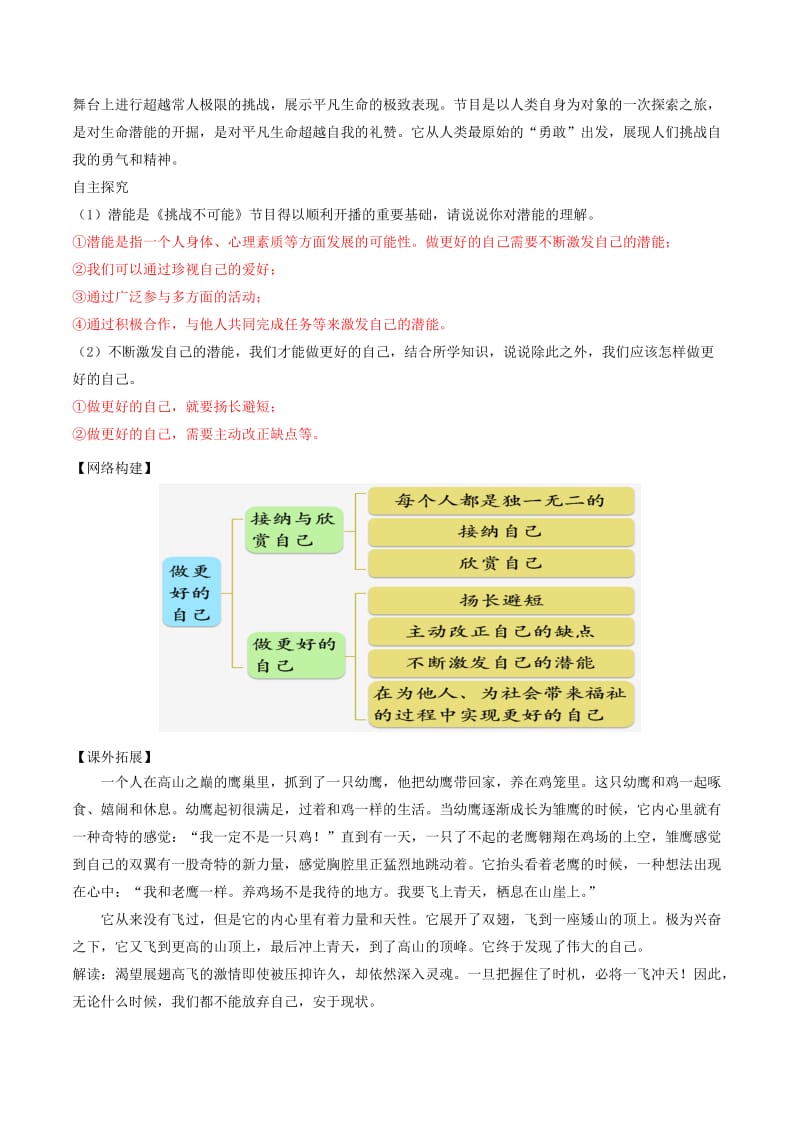 舞台上进行超越常人极限的挑战，展示平凡生命的极致表现。节目是以人类自身为对象的一次探索之旅，是对生命潜能的开掘，是对平凡生命超越自我的礼赞。它从人类最原始的“勇敢”出发，展现人们挑战自我的勇气和精神。

自主探究

（1）潜能是《挑战不可能》节目得以顺利开播的重要基础，请说说你对潜能的理解。

①潜能是指一个人身体、心理素质等方面发展的可能性。做更好的自己需要不断激发自己的潜能；

②我们可以通过珍视自己的爱好；

③通过广泛参与多方面的活动；

④通过积极合作，与他人共同完成任务等来激发自己的潜能。

（2）不断激发自己的潜能，我们才能做更好的自己，结合所学知识，说说除此之外，我们应该怎样做更好的自己。

①做更好的自己，就要扬长避短；

②做更好的自己，需要主动改正缺点等。

【网络构建】

做更好的自己

接纳与欣赏自己

每个人都是独一无二的

接纳自己

欣赏自己

做更好的自己

扬长避短

主动改正自己的缺点

不断激发自己的潜能

在为他人、为社会带来福祉的过程中实现更好的自己

【课外拓展】

一个人在高山之巅的鹰巢里，抓到了一只幼鹰，他把幼鹰带回家，养在鸡笼里。这只幼鹰和鸡一起啄食、嬉闹和休息。幼鹰起初很满足，过着和鸡一样的生活。当幼鹰逐渐成长为雏鹰的时候，它内心里就有一种奇特的感觉：“我一定不是一只鸡！”直到有一天，一只了不起的老鹰翱翔在鸡场的上空，雏鹰感觉到自己的双翼有一股奇特的新力量，感觉胸腔里正猛烈地跳动着。它抬头看着老鹰的时候，一种想法出现在心中：“我和老鹰一样。养鸡场不是我待的地方。我要飞上青天，栖息在山崖上。”

它从来没有飞过，但是它的内心里有着力量和天性。它展开了双翅，飞到一座矮山的顶上。极为兴奋之下，它又飞到更高的山顶上，最后冲上青天，到了高山的顶峰。它终于发现了伟大的自己。

解读：渴望展翅高飞的激情即使被压抑许久，却依然深入灵魂。一旦把握住了时机，必将一飞冲天！因此，无论什么时候，我们都不能放弃自己，安于现状。